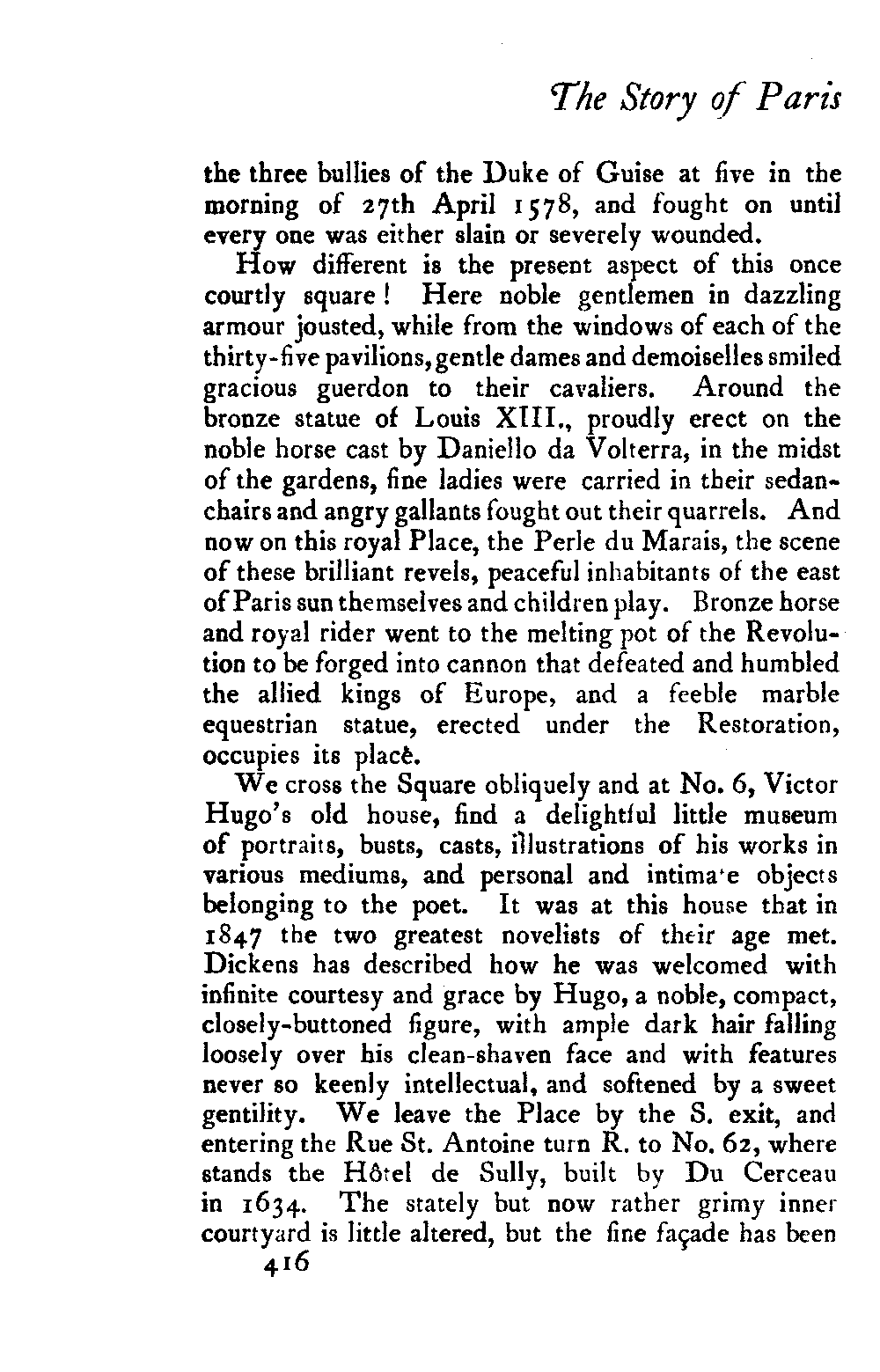 The Story of Paris

the three bullies of the Duke of Guise at five in the morning of 27th April 1578, and fought on until every one was either slain or severely wounded.

How different is the present aspect of this once courtly square! Here noble gentlemen in dazzling armour jousted, while from the windows of each of the thirty-five pavilions, gentle dames and demoiselles smiled gracious guerdon to their cavaliers. Around the bronze statue of Louis XIII., proudly erect on the noble horse cast by Daniello da Volterra, in the midst of the gardens, fine ladies were carried in their sedan-chairs and angry gallants fought out their quarrels. And now on this royal Place, the Perle du Marais, the scene of these brilliant revels, peaceful inhabitants of the east of Paris sun themselves and children play. Bronze horse and royal rider went to the melting pot of the Revolution to be forged into cannon that defeated and humbled the allied kings of Europe, and a feeble marble equestrian statue, erected under the Restoration, occupies its place.

We cross the Square obliquely and at No. 6, Victor Hugo's old house, find a delightful little museum of portraits, busts, casts, illustrations of his works in various mediums, and personal and intima'e objects belonging to the poet. It was at this house that in 1847 the two greatest novelists of their age met. Dickens has described how he was welcomed with infinite courtesy and grace by Hugo, a noble, compact, closely-buttoned figure, with ample dark hair falling loosely over his clean-shaven face and with features never so keenly intellectual, and softened by a sweet gentility. We leave the Place by the S. exit, and entering the Rue St. Antoine turn R. to No. 62, where stands the Hôtel de Sully, built by Du Cerceau in 1634. The stately but now rather grimy inner courtyard is little altered, but the fine façade has been

416